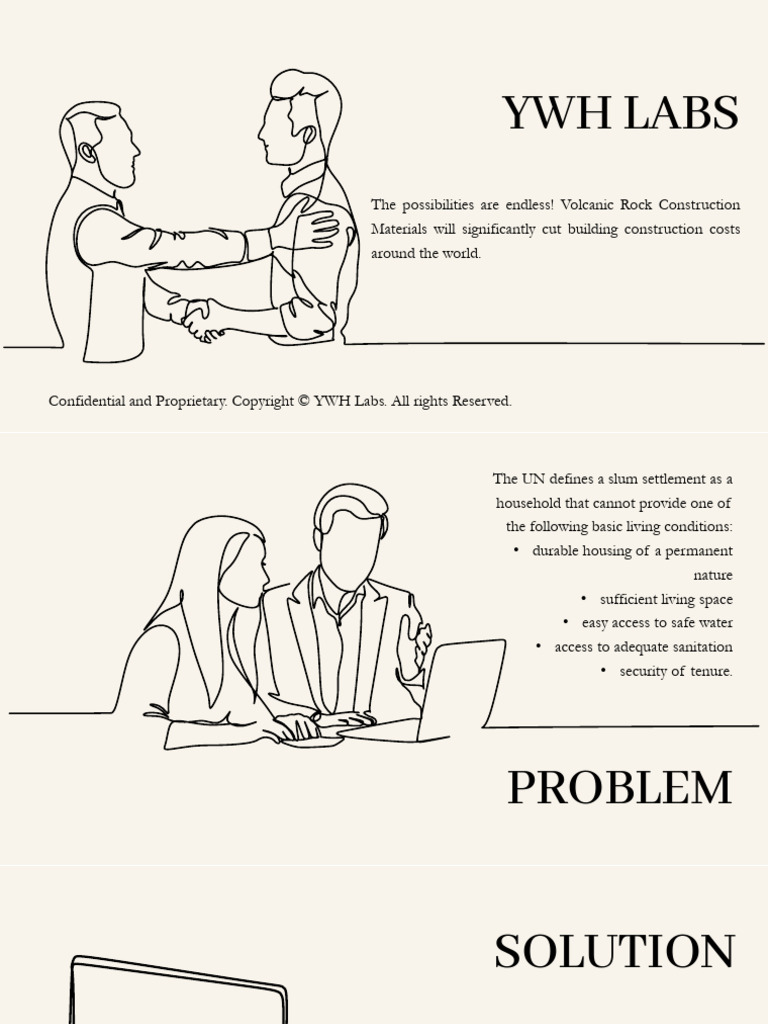 YWH LABS

The possibilities are endless! Volcanic Rock Construction Materials will significantly cut building construction costs around the world.

Confidential and Proprietary. Copyright © YWH Labs. All rights Reserved.

The UN defines a slum settlement as a household that cannot provide one of the following basic living conditions:
• durable housing of a permanent nature
• sufficient living space
• easy access to safe water
• access to adequate sanitation
• security of tenure.

PROBLEM

SOLUTION